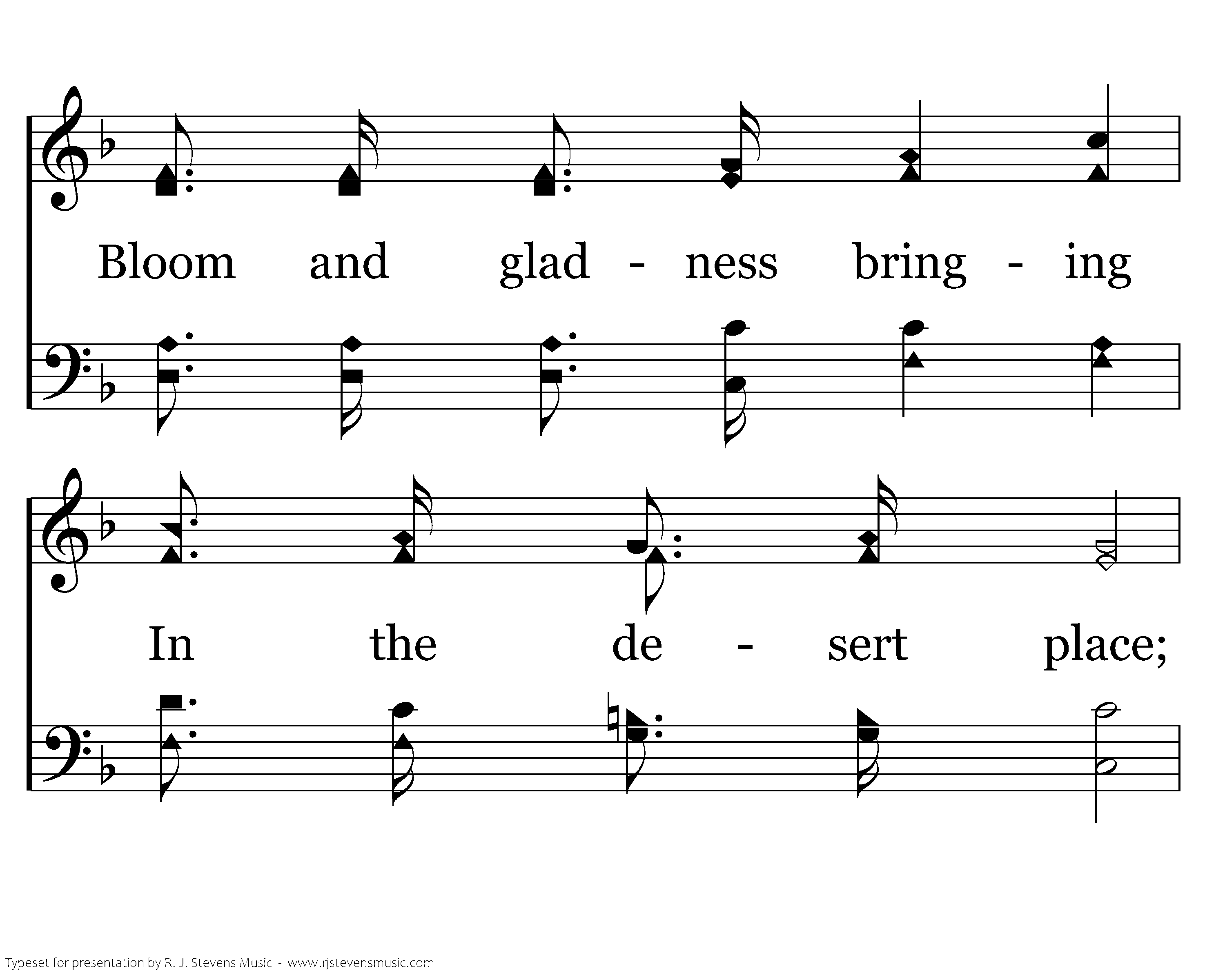 Bloom and glad - ness bring - ing

In the de - sert place;

Typeset for presentation by R. J. Stevens Music - www.rjstevensmusic.com